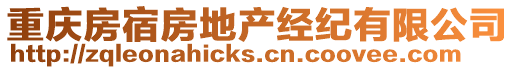 重庆房宿房地产经纪有限公司
http://zqleonahicks.cn.coovee.com